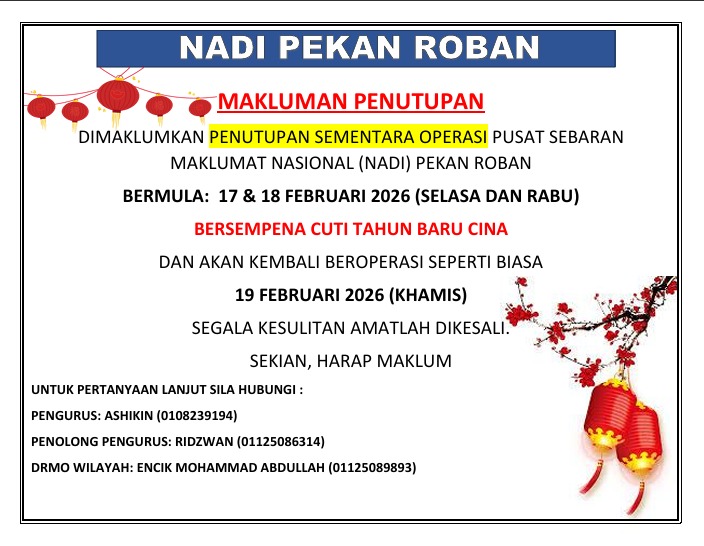 NADI PEKAN ROBAN

MAKLUMAN PENUTUPAN

DIMAKLUMKAN PENUTUPAN SEMENTARA OPERASI PUSAT SEBARAN MAKLUMAT NASIONAL (NADI) PEKAN ROBAN

BERMULA: 17 & 18 FEBRUARI 2026 (SELASA DAN RABU)

BERSEMPENA CUTI TAHUN BARU CINA

DAN AKAN KEMBALI BEROPERASI SEPERTI BIASA

19 FEBRUARI 2026 (KHAMIS)

SEGALA KESULITAN AMATLAH DIKESALI.

SEKIAN, HARAP MAKLUM

UNTUK PERTANYAAN LANJUT SILA HUBUNGI :

PENGURUS: ASHIKIN (0108239194)

PENOLONG PENGURUS: RIDZWAN (01125086314)

DRMO WILAYAH: ENCIK MOHAMMAD ABDULLAH (01125089893)